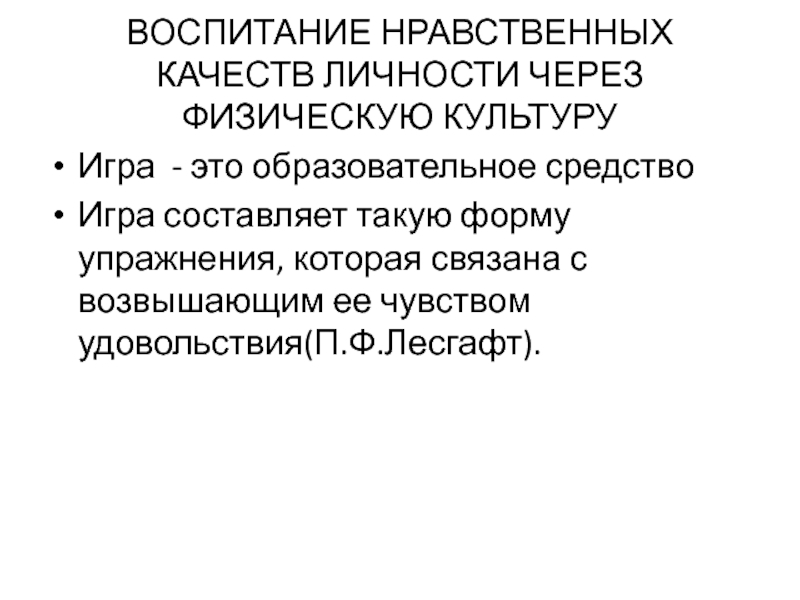 ВОСПИТАНИЕ НРАВСТВЕННЫХ КАЧЕСТВ ЛИЧНОСТИ ЧЕРЕЗ ФИЗИЧЕСКУЮ КУЛЬТУРУ

• Игра  - это образовательное средство
• Игра составляет такую форму упражнения, которая связана с возвышающим ее чувством удовольствия(П.Ф.Лесгафт).